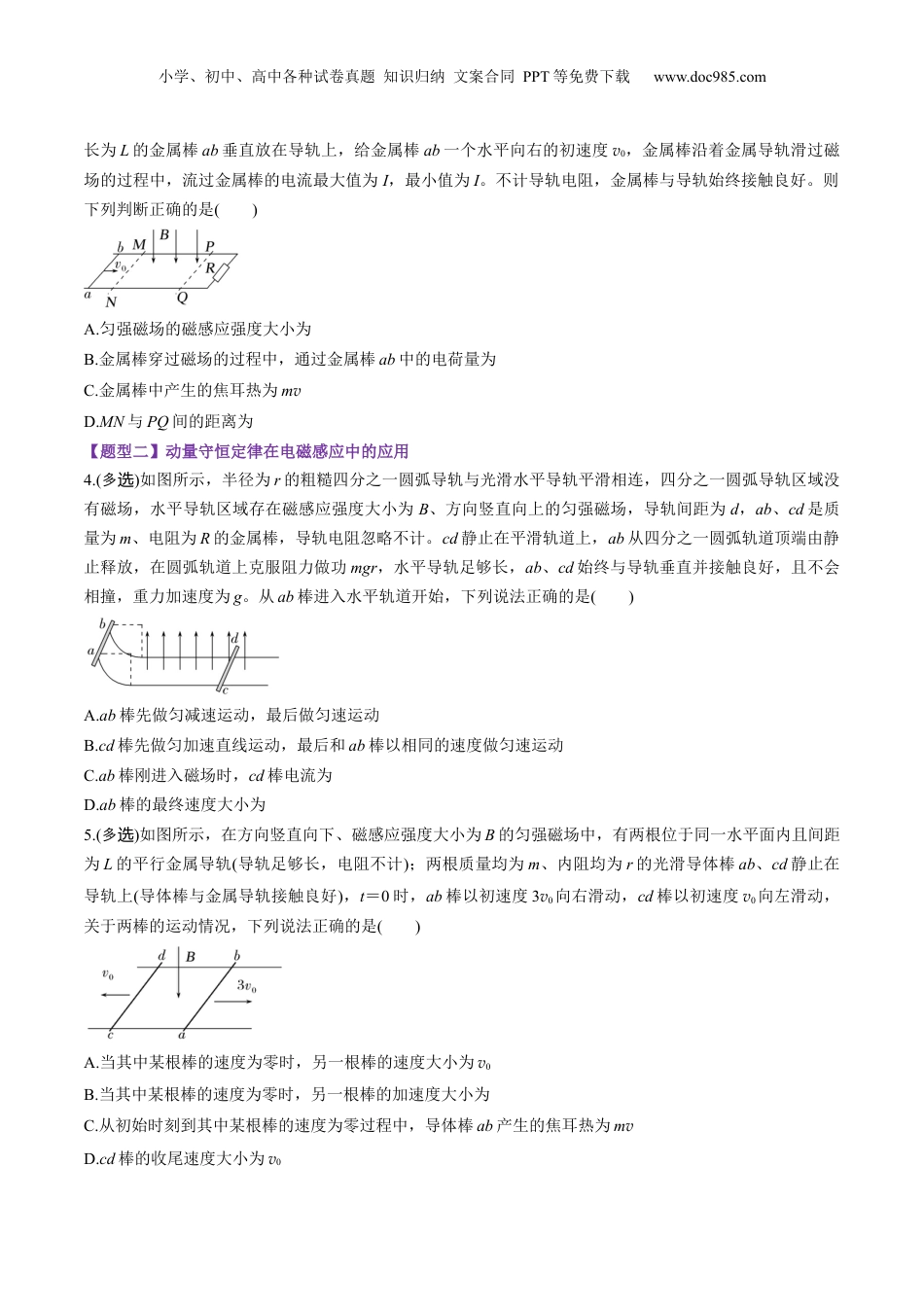 小学、初中、高中各种试卷真题 知识归纳 文案合同 PPT等免费下载 www.doc985.com

长为 $L$ 的金属棒 $ab$ 垂直放在导轨上，给金属棒 $ab$ 一个水平向右的初速度 $v_0$，金属棒沿着金属导轨滑过磁场的过程中，流过金属棒的电流最大值为 $I$，最小值为 $I$。不计导轨电阻，金属棒与导轨始终接触良好。则下列判断正确的是(　　)

$b$ $M$ $B$ $P$ $v_0$ $R$ $a$ $N$ $Q$

A.匀强磁场的磁感应强度大小为

B.金属棒穿过磁场的过程中，通过金属棒 $ab$ 中的电荷量为

C.金属棒中产生的焦耳热为 $mv$

D.$MN$ 与 $PQ$ 间的距离为

【题型二】动量守恒定律在电磁感应中的应用

4.(多选)如图所示，半径为 $r$ 的粗糙四分之一圆弧导轨与光滑水平导轨平滑相连，四分之一圆弧导轨区域没有磁场，水平导轨区域存在磁感应强度大小为 $B$、方向竖直向上的匀强磁场，导轨间距为 $d$，$ab$、$cd$ 是质量为 $m$、电阻为 $R$ 的金属棒，导轨电阻忽略不计。$cd$ 静止在平滑轨道上，$ab$ 从四分之一圆弧轨道顶端由静止释放，在圆弧轨道上克服阻力做功 $mgr$，水平导轨足够长，$ab$、$cd$ 始终与导轨垂直并接触良好，且不会相撞，重力加速度为 $g$。从 $ab$ 棒进入水平轨道开始，下列说法正确的是(　　)

$b$ $a$ $d$ $c$

A.$ab$ 棒先做匀减速运动，最后做匀速运动

B.$cd$ 棒先做匀加速直线运动，最后和 $ab$ 棒以相同的速度做匀速运动

C.$ab$ 棒刚进入磁场时，$cd$ 棒电流为

D.$ab$ 棒的最终速度大小为

5.(多选)如图所示，在方向竖直向下、磁感应强度大小为 $B$ 的匀强磁场中，有两根位于同一水平面内且间距为 $L$ 的平行金属导轨(导轨足够长，电阻不计)；两根质量均为 $m$、内阻均为 $r$ 的光滑导体棒 $ab$、$cd$ 静止在导轨上(导体棒与金属导轨接触良好)，$t=0$ 时，$ab$ 棒以初速度 $3v_0$ 向右滑动，$cd$ 棒以初速度 $v_0$ 向左滑动，关于两棒的运动情况，下列说法正确的是(　　)

$d$ $B$ $b$ $v_0$ $3v_0$ $c$ $a$

A.当其中某根棒的速度为零时，另一根棒的速度大小为 $v_0$

B.当其中某根棒的速度为零时，另一根棒的加速度大小为

C.从初始时刻到其中某根棒的速度为零过程中，导体棒 $ab$ 产生的焦耳热为 $mv$

D.$cd$ 棒的收尾速度大小为 $v_0$